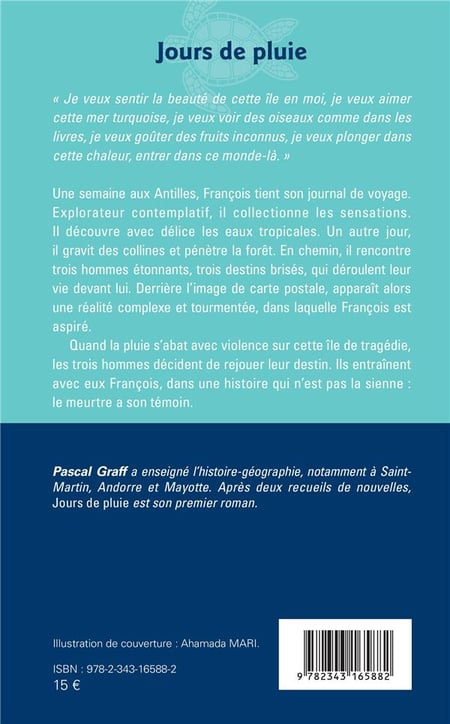 Jours de pluie

« Je veux sentir la beauté de cette île en moi, je veux aimer cette mer turquoise, je veux voir des oiseaux comme dans les livres, je veux goûter des fruits inconnus, je veux plonger dans cette chaleur, entrer dans ce monde-là. »

Une semaine aux Antilles, François tient son journal de voyage. Explorateur contemplatif, il collectionne les sensations. Il découvre avec délice les eaux tropicales. Un autre jour, il gravit des collines et pénètre la forêt. En chemin, il rencontre trois hommes étonnants, trois destins brisés, qui déroulent leur vie devant lui. Derrière l'image de carte postale, apparaît alors une réalité complexe et tourmentée, dans laquelle François est aspiré.

Quand la pluie s'abat avec violence sur cette île de tragédie, les trois hommes décident de rejouer leur destin. Ils entraînent avec eux François, dans une histoire qui n'est pas la sienne : le meurtre a son témoin.

Pascal Graff a enseigné l'histoire-géographie, notamment à Saint-Martin, Andorre et Mayotte. Après deux recueils de nouvelles, Jours de pluie est son premier roman.

Illustration de couverture : Ahamada MARI.

ISBN : 978-2-343-16588-2
15 €

9 782343 165882